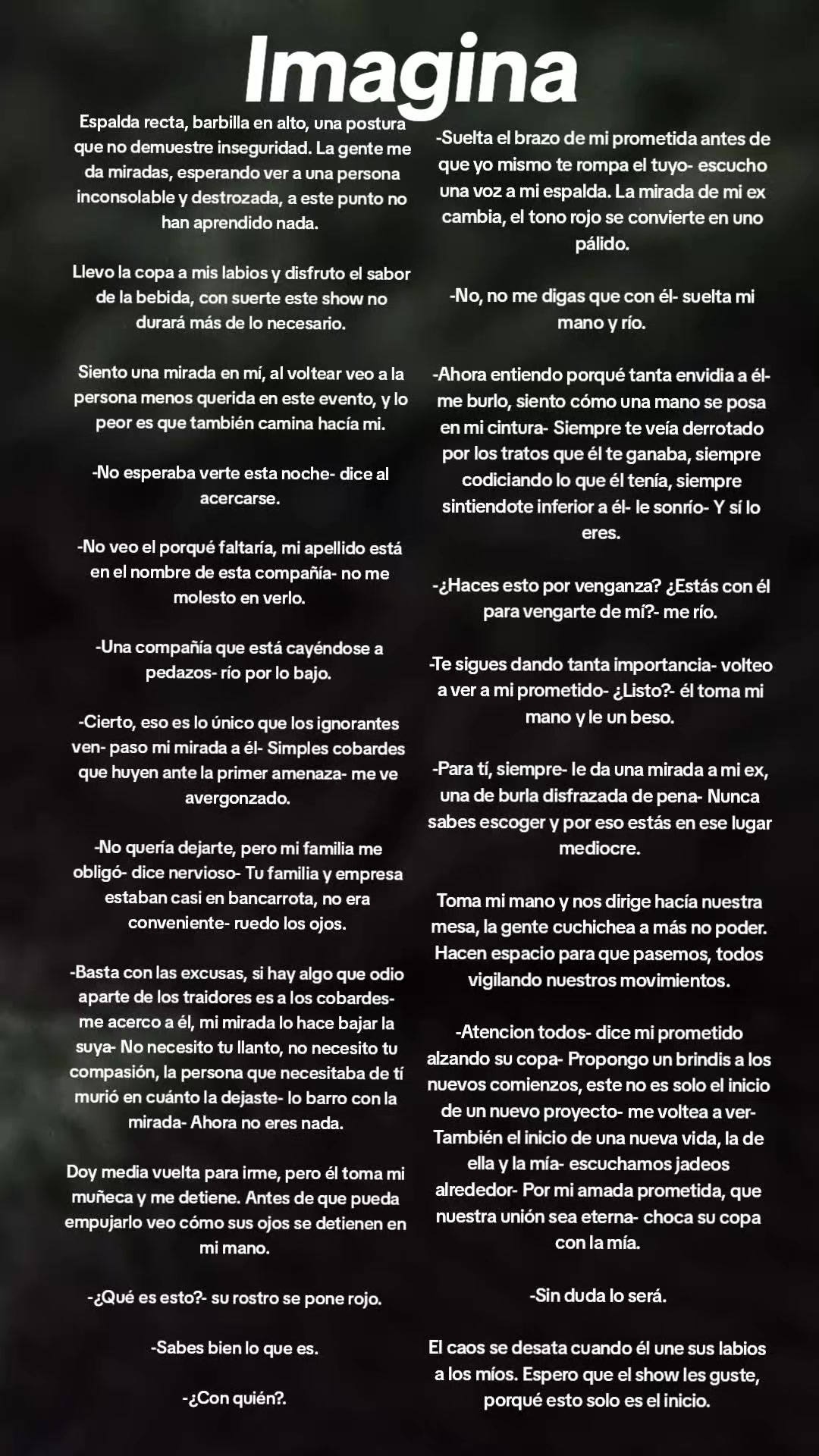 Imagina

Espalda recta, barbilla en alto, una postura que no demuestre inseguridad. La gente me da miradas, esperando ver a una persona inconsolable y destrozada, a este punto no han aprendido nada.

Llevo la copa a mis labios y disfruto el sabor de la bebida, con suerte este show no durará más de lo necesario.

Siento una mirada en mí, al voltear veo a la persona menos querida en este evento, y lo peor es que también camina hacía mi.

-No esperaba verte esta noche- dice al acercarse.

-No veo el porqué faltaría, mi apellido está en el nombre de esta compañía- no me molesto en verlo.

-Una compañía que está cayéndose a pedazos- río por lo bajo.

-Cierto, eso es lo único que los ignorantes ven- paso mi mirada a él- Simples cobardes que huyen ante la primer amenaza- me ve avergonzado.

-No quería dejarte, pero mi familia me obligó- dice nervioso- Tu familia y empresa estaban casi en bancarrota, no era conveniente- ruedo los ojos.

-Basta con las excusas, si hay algo que odio aparte de los traidores es a los cobardes- me acerco a él, mi mirada lo hace bajar la suya- No necesito tu llanto, no necesito tu compasión, la persona que necesitaba de tí murió en cuánto la dejaste- lo barro con la mirada- Ahora no eres nada.

Doy media vuelta para irme, pero él toma mi muñeca y me detiene. Antes de que pueda empujarlo veo cómo sus ojos se detienen en mi mano.

-¿Qué es esto?- su rostro se pone rojo.

-Sabes bien lo que es.

-¿Con quién?.

-Suelta el brazo de mi prometida antes de que yo mismo te rompa el tuyo- escucho una voz a mi espalda. La mirada de mi ex cambia, el tono rojo se convierte en uno pálido.

-No, no me digas que con él- suelta mi mano y río.

-Ahora entiendo porqué tanta envidia a él- me burlo, siento cómo una mano se posa en mi cintura- Siempre te veía derrotado por los tratos que él te ganaba, siempre codiciando lo que él tenía, siempre sintiendote inferior a él- le sonrío- Y sí lo eres.

-¿Haces esto por venganza? ¿Estás con él para vengarte de mí?- me río.

-Te sigues dando tanta importancia- volteo a ver a mi prometido- ¿Listo?- él toma mi mano y le un beso.

-Para tí, siempre- le da una mirada a mi ex, una de burla disfrazada de pena- Nunca sabes escoger y por eso estás en ese lugar mediocre.

Toma mi mano y nos dirige hacía nuestra mesa, la gente cuchichea a más no poder. Hacen espacio para que pasemos, todos vigilando nuestros movimientos.

-Atencion todos- dice mi prometido alzando su copa- Propongo un brindis a los nuevos comienzos, este no es solo el inicio de un nuevo proyecto- me voltea a ver- También el inicio de una nueva vida, la de ella y la mía- escuchamos jadeos alrededor- Por mi amada prometida, que nuestra unión sea eterna- choca su copa con la mía.

-Sin duda lo será.

El caos se desata cuando él une sus labios a los míos. Espero que el show les guste, porqué esto solo es el inicio.